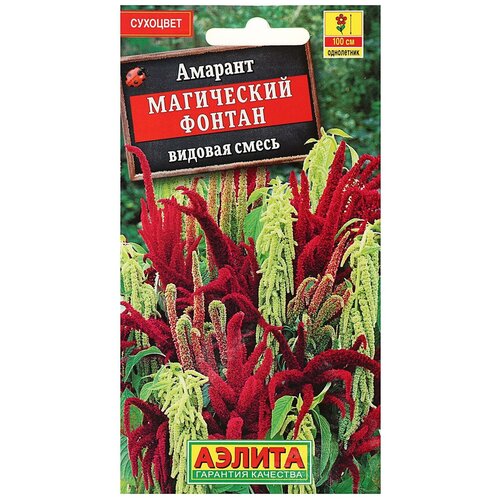 СУХОЦВЕТ

100 см
однолетник

Амарант
МАГИЧЕСКИЙ ФОНТАН
видовая смесь

АЭЛИТА
ГАРАНТИЯ КАЧЕСТВА